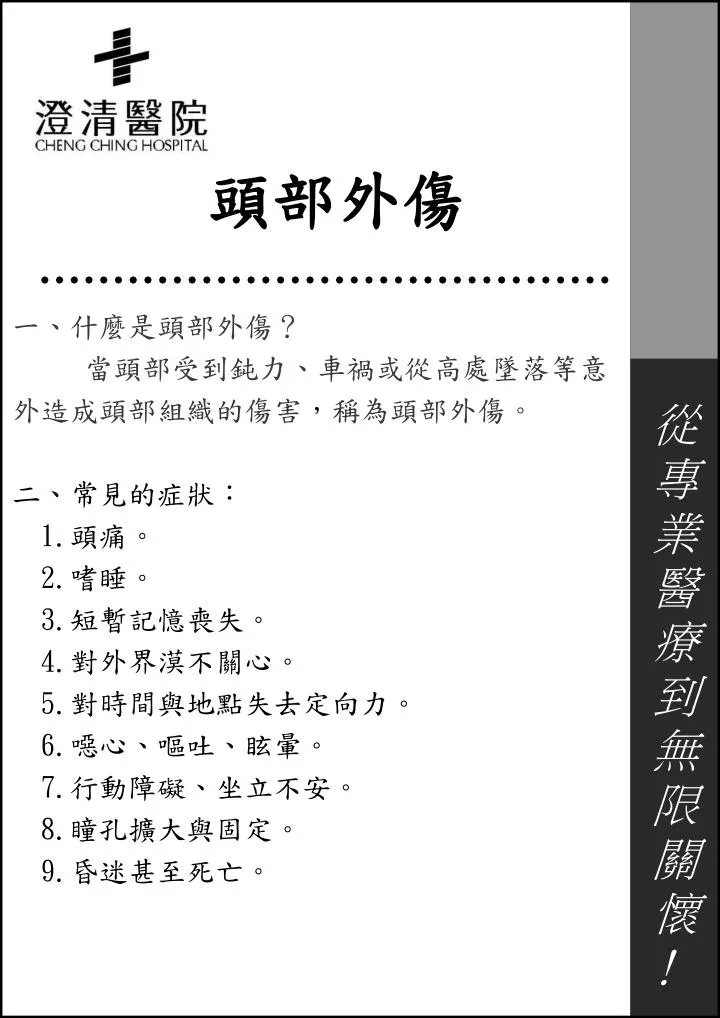 澄清醫院
CHENG CHING HOSPITAL

頭部外傷

一、什麼是頭部外傷？
當頭部受到鈍力、車禍或從高處墜落等意外造成頭部組織的傷害，稱為頭部外傷。

二、常見的症狀：
1. 頭痛。
2. 嗜睡。
3. 短暫記憶喪失。
4. 對外界漠不關心。
5. 對時間與地點失去定向力。
6. 噁心、嘔吐、眩暈。
7. 行動障礙、坐立不安。
8. 瞳孔擴大與固定。
9. 昏迷甚至死亡。

從專業醫療到無限關懷！